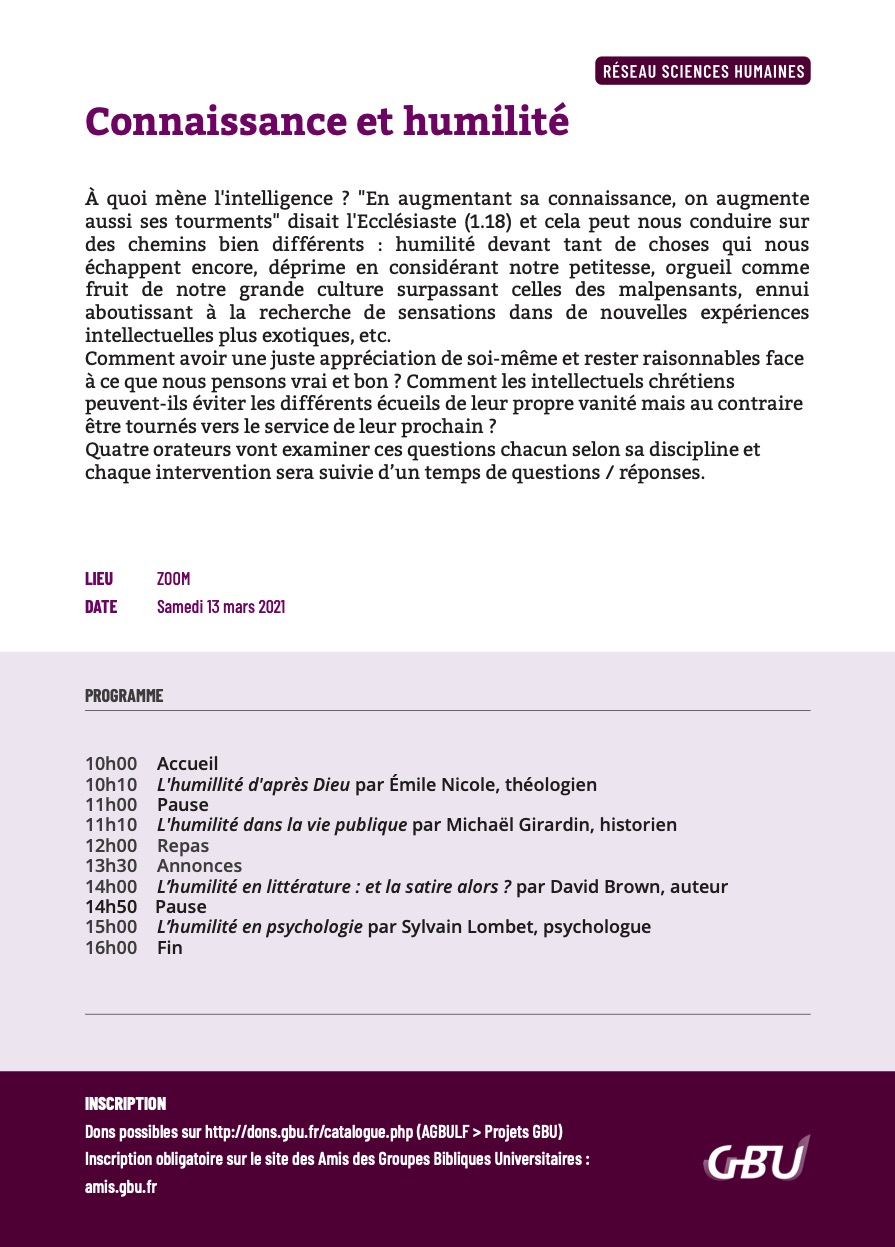 RÉSEAU SCIENCES HUMAINES

Connaissance et humilité

À quoi mène l'intelligence ? "En augmentant sa connaissance, on augmente aussi ses tourments" disait l'Ecclésiaste (1.18) et cela peut nous conduire sur des chemins bien différents : humilité devant tant de choses qui nous échappent encore, déprime en considérant notre petitesse, orgueil comme fruit de notre grande culture surpassant celles des malpensants, ennui aboutissant à la recherche de sensations dans de nouvelles expériences intellectuelles plus exotiques, etc.
Comment avoir une juste appréciation de soi-même et rester raisonnables face à ce que nous pensons vrai et bon ? Comment les intellectuels chrétiens peuvent-ils éviter les différents écueils de leur propre vanité mais au contraire être tournés vers le service de leur prochain ?
Quatre orateurs vont examiner ces questions chacun selon sa discipline et chaque intervention sera suivie d'un temps de questions / réponses.

LIEU ZOOM
DATE Samedi 13 mars 2021

PROGRAMME

10h00 Accueil
10h10 L'humillité d'après Dieu par Émile Nicole, théologien
11h00 Pause
11h10 L'humilité dans la vie publique par Michaël Girardin, historien
12h00 Repas
13h30 Annonces
14h00 L'humilité en littérature : et la satire alors ? par David Brown, auteur
14h50 Pause
15h00 L'humilité en psychologie par Sylvain Lombet, psychologue
16h00 Fin

INSCRIPTION
Dons possibles sur http://dons.gbu.fr/catalogue.php (AGBULF > Projets GBU)
Inscription obligatoire sur le site des Amis des Groupes Bibliques Universitaires : amis.gbu.fr

GBU